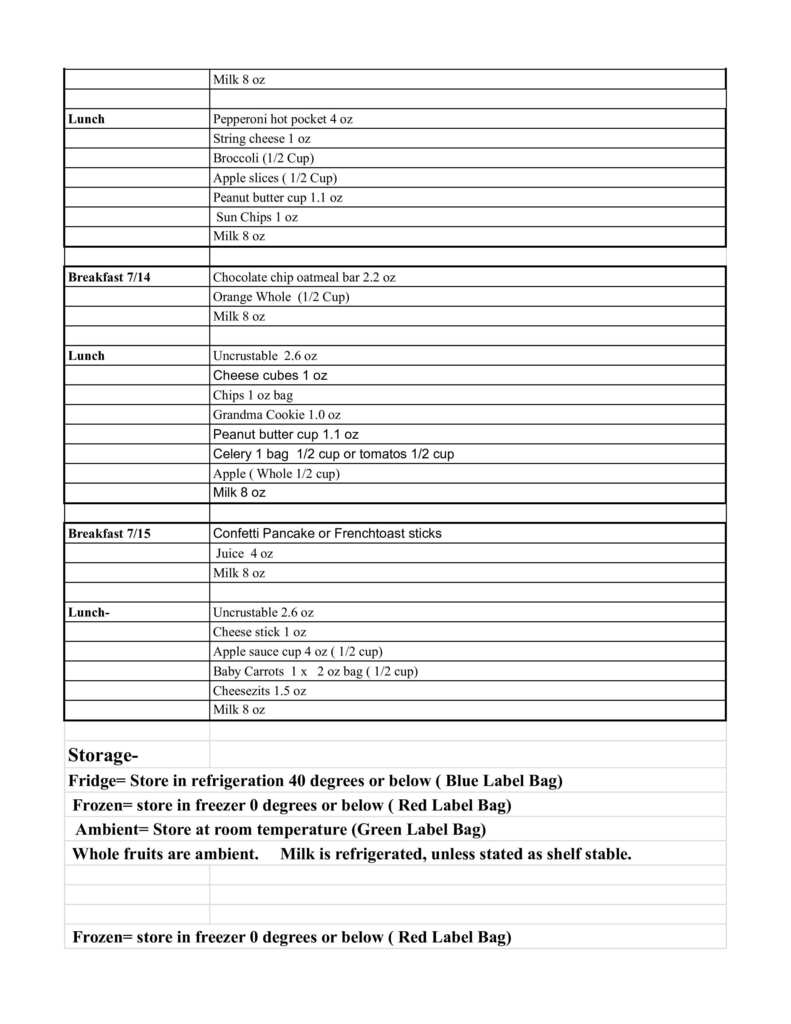 |  | Milk 8 oz |
|---|---|
|  |  |
| Lunch | Pepperoni hot pocket 4 oz |
|  | String cheese 1 oz |
|  | Broccoli (1/2 Cup) |
|  | Apple slices ( 1/2 Cup) |
|  | Peanut butter cup 1.1 oz |
|  | Sun Chips 1 oz |
|  | Milk 8 oz |
|  |  |
| Breakfast 7/14 | Chocolate chip oatmeal bar 2.2 oz |
|  | Orange Whole (1/2 Cup) |
|  | Milk 8 oz |
|  |  |
| Lunch | Uncrustable 2.6 oz |
|  | Cheese cubes 1 oz |
|  | Chips 1 oz bag |
|  | Grandma Cookie 1.0 oz |
|  | Peanut butter cup 1.1 oz |
|  | Celery 1 bag 1/2 cup or tomatos 1/2 cup |
|  | Apple ( Whole 1/2 cup) |
|  | Milk 8 oz |
|  |  |
| Breakfast 7/15 | Confetti Pancake or Frenchtoast sticks |
|  | Juice 4 oz |
|  | Milk 8 oz |
|  |  |
| Lunch- | Uncrustable 2.6 oz |
|  | Cheese stick 1 oz |
|  | Apple sauce cup 4 oz ( 1/2 cup) |
|  | Baby Carrots 1 x 2 oz bag ( 1/2 cup) |
|  | Cheesezits 1.5 oz |
|  | Milk 8 oz |

Storage-

Fridge= Store in refrigeration 40 degrees or below ( Blue Label Bag)

Frozen= store in freezer 0 degrees or below ( Red Label Bag)

Ambient= Store at room temperature (Green Label Bag)

Whole fruits are ambient. Milk is refrigerated, unless stated as shelf stable.

Frozen= store in freezer 0 degrees or below ( Red Label Bag)